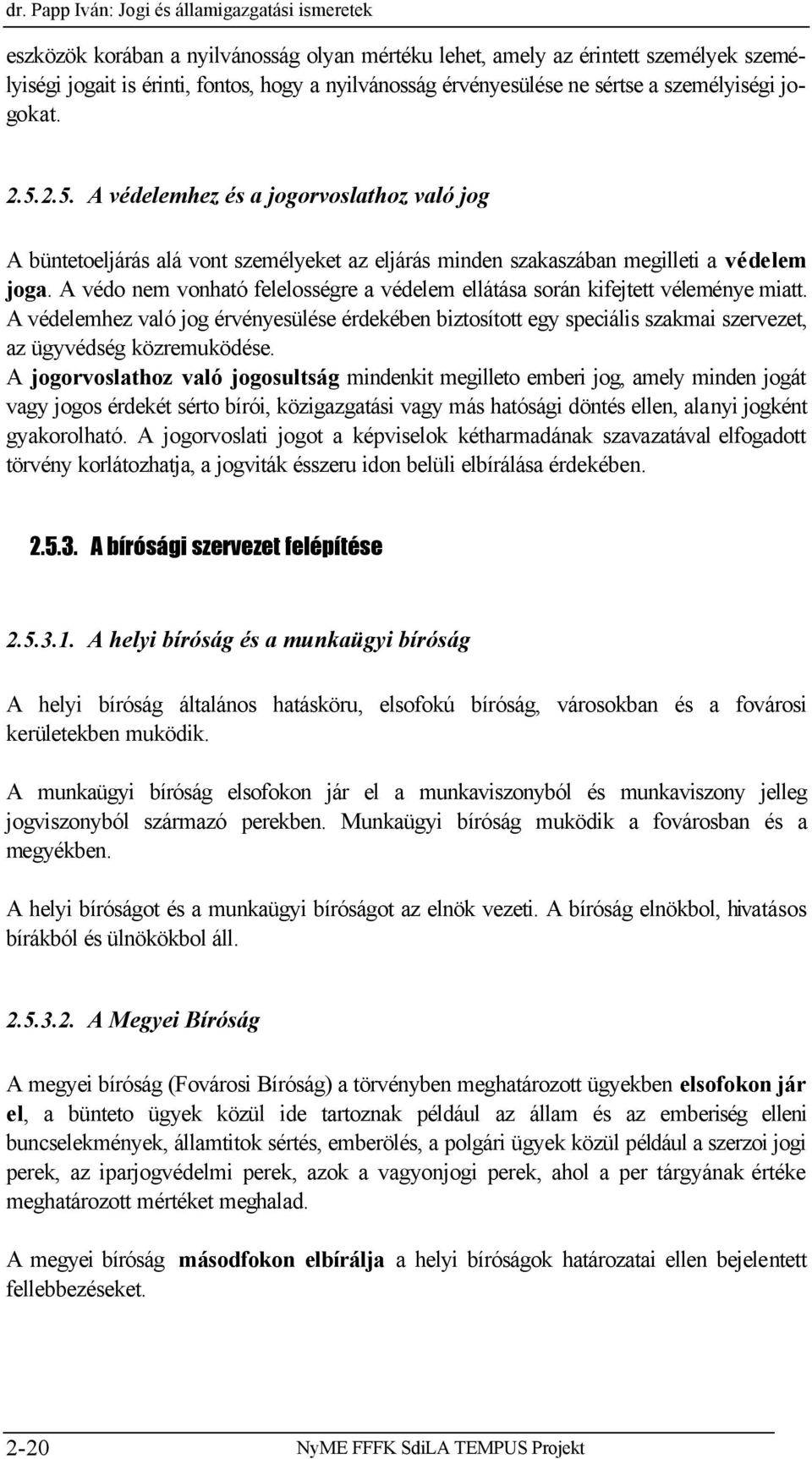 dr. Papp Iván: Jogi és államigazgatási ismeretek

eszközök korában a nyilvánosság olyan mértéku lehet, amely az érintett személyek személyiségi jogait is érinti, fontos, hogy a nyilvánosság érvényesülése ne sértse a személyiségi jogokat.

2.5.2.5. A védelemhez és a jogorvoslathoz való jog

A büntetoeljárás alá vont személyeket az eljárás minden szakaszában megilleti a védelem joga. A védo nem vonható felelosségre a védelem ellátása során kifejtett véleménye miatt. A védelemhez való jog érvényesülése érdekében biztosított egy speciális szakmai szervezet, az ügyvédség közremuködése.
A jogorvoslathoz való jogosultság mindenkit megilleto emberi jog, amely minden jogát vagy jogos érdekét sérto bírói, közigazgatási vagy más hatósági döntés ellen, alanyi jogként gyakorolható. A jogorvoslati jogot a képviselok kétharmadának szavazatával elfogadott törvény korlátozhatja, a jogviták ésszeru idon belüli elbírálása érdekében.

2.5.3. A bírósági szervezet felépítése

2.5.3.1. A helyi bíróság és a munkaügyi bíróság

A helyi bíróság általános hatásköru, elsofokú bíróság, városokban és a fovárosi kerületekben muködik.

A munkaügyi bíróság elsofokon jár el a munkaviszonyból és munkaviszony jelleg jogviszonyból származó perekben. Munkaügyi bíróság muködik a fovárosban és a megyékben.

A helyi bíróságot és a munkaügyi bíróságot az elnök vezeti. A bíróság elnökbol, hivatásos bírákból és ülnökökbol áll.

2.5.3.2. A Megyei Bíróság

A megyei bíróság (Fovárosi Bíróság) a törvényben meghatározott ügyekben elsofokon jár el, a bünteto ügyek közül ide tartoznak például az állam és az emberiség elleni buncselekmények, államtitok sértés, emberölés, a polgári ügyek közül például a szerzoi jogi perek, az iparjogvédelmi perek, azok a vagyonjogi perek, ahol a per tárgyának értéke meghatározott mértéket meghalad.

A megyei bíróság másodfokon elbírálja a helyi bíróságok határozatai ellen bejelentett fellebbezéseket.

2-20 NyME FFFK SdiLA TEMPUS Projekt